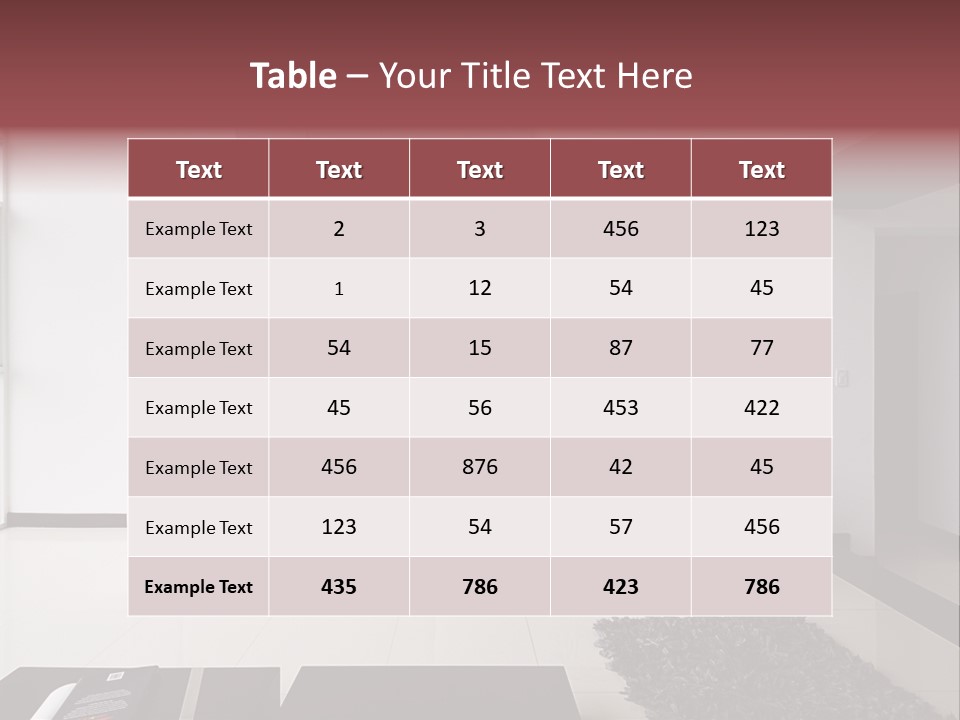 Table – Your Title Text Here

| Text | Text | Text | Text | Text |
|---|---|---|---|---|
| Example Text | 2 | 3 | 456 | 123 |
| Example Text | 1 | 12 | 54 | 45 |
| Example Text | 54 | 15 | 87 | 77 |
| Example Text | 45 | 56 | 453 | 422 |
| Example Text | 456 | 876 | 42 | 45 |
| Example Text | 123 | 54 | 57 | 456 |
| Example Text | 435 | 786 | 423 | 786 |